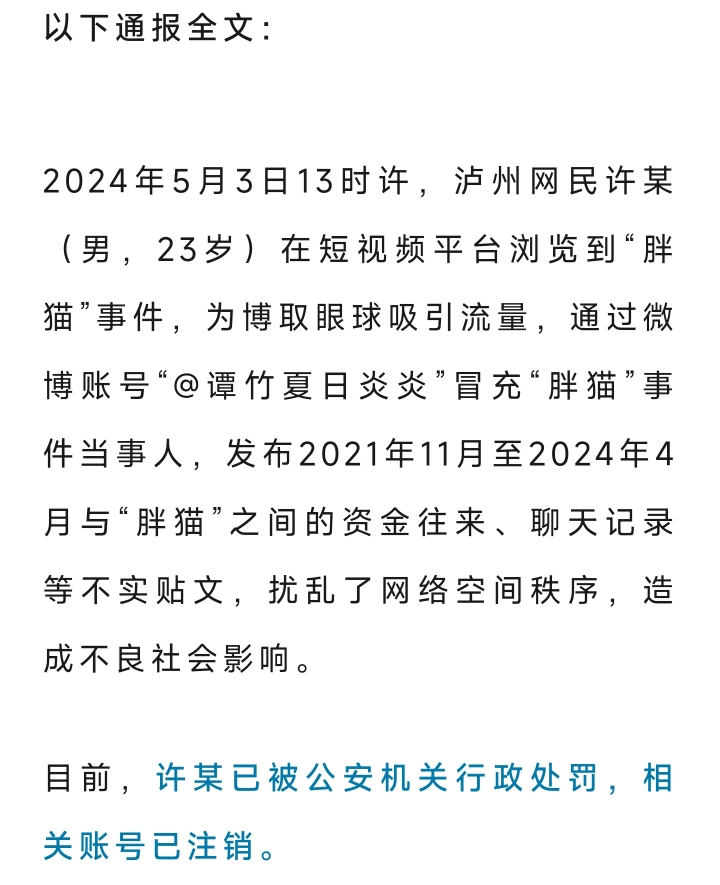 以下通报全文：

2024年5月3日13时许，泸州网民许某（男，23岁）在短视频平台浏览到“胖猫”事件，为博取眼球吸引流量，通过微博账号“@谭竹夏日炎炎”冒充“胖猫”事件当事人，发布2021年11月至2024年4月与“胖猫”之间的资金往来、聊天记录等不实贴文，扰乱了网络空间秩序，造成不良社会影响。

目前，许某已被公安机关行政处罚，相关账号已注销。